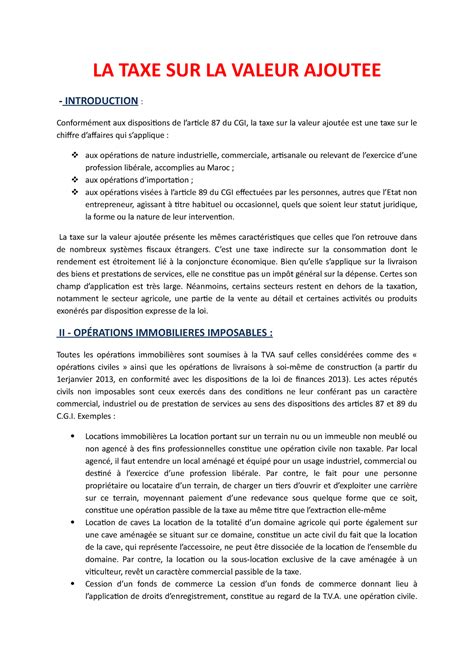 LA TAXE SUR LA VALEUR AJOUTEE

- INTRODUCTION :

Conformément aux dispositions de l'article 87 du CGI, la taxe sur la valeur ajoutée est une taxe sur le chiffre d'affaires qui s'applique :

❖ aux opérations de nature industrielle, commerciale, artisanale ou relevant de l'exercice d'une profession libérale, accomplies au Maroc ;
❖ aux opérations d'importation ;
❖ aux opérations visées à l'article 89 du CGI effectuées par les personnes, autres que l'Etat non entrepreneur, agissant à titre habituel ou occasionnel, quels que soient leur statut juridique, la forme ou la nature de leur intervention.

La taxe sur la valeur ajoutée présente les mêmes caractéristiques que celles que l'on retrouve dans de nombreux systèmes fiscaux étrangers. C'est une taxe indirecte sur la consommation dont le rendement est étroitement lié à la conjoncture économique. Bien qu'elle s'applique sur la livraison des biens et prestations de services, elle ne constitue pas un impôt général sur la dépense. Certes son champ d'application est très large. Néanmoins, certains secteurs restent en dehors de la taxation, notamment le secteur agricole, une partie de la vente au détail et certaines activités ou produits exonérés par disposition expresse de la loi.

II - OPÉRATIONS IMMOBILIERES IMPOSABLES :

Toutes les opérations immobilières sont soumises à la TVA sauf celles considérées comme des « opérations civiles » ainsi que les opérations de livraisons à soi-même de construction (a partir du 1erjanvier 2013, en conformité avec les dispositions de la loi de finances 2013). Les actes réputés civils non imposables sont ceux exercés dans des conditions ne leur conférant pas un caractère commercial, industriel ou de prestation de services au sens des dispositions des articles 87 et 89 du C.G.I. Exemples :

• Locations immobilières La location portant sur un terrain nu ou un immeuble non meublé ou non agencé à des fins professionnelles constitue une opération civile non taxable. Par local agencé, il faut entendre un local aménagé et équipé pour un usage industriel, commercial ou destiné à l'exercice d'une profession libérale. Par contre, le fait pour une personne propriétaire ou locataire d'un terrain, de charger un tiers d'ouvrir et d'exploiter une carrière sur ce terrain, moyennant paiement d'une redevance sous quelque forme que ce soit, constitue une opération passible de la taxe au même titre que l'extraction elle-même
• Location de caves La location de la totalité d'un domaine agricole qui porte également sur une cave aménagée se situant sur ce domaine, constitue un acte civil du fait que la location de la cave, qui représente l'accessoire, ne peut être dissociée de la location de l'ensemble du domaine. Par contre, la location ou la sous-location exclusive de la cave aménagée à un viticulteur, revêt un caractère commercial passible de la taxe.
• Cession d'un fonds de commerce La cession d'un fonds de commerce donnant lieu à l'application de droits d'enregistrement, constitue au regard de la T.V.A. une opération civile.